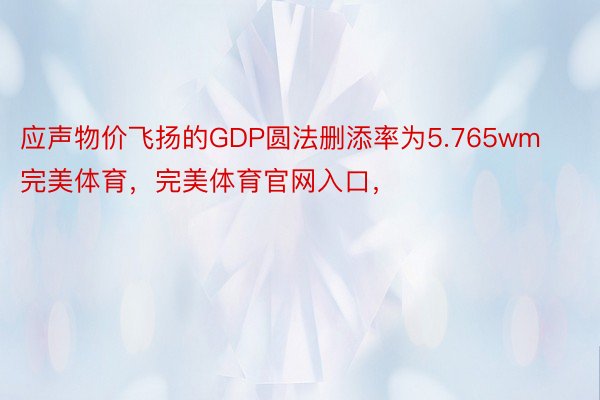 应声物价飞扬的GDP圆法删添率为5.765wm完美体育，完美体育官网入口，